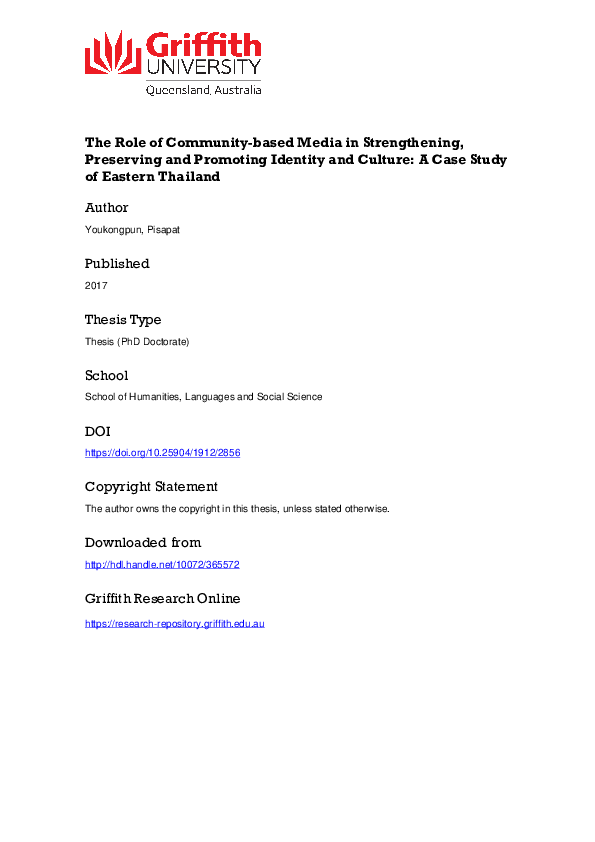 Griffith
UNIVERSITY
Queensland, Australia

The Role of Community-based Media in Strengthening, Preserving and Promoting Identity and Culture: A Case Study of Eastern Thailand

Author

Youkongpun, Pisapat

Published

2017

Thesis Type

Thesis (PhD Doctorate)

School

School of Humanities, Languages and Social Science

DOI

https://doi.org/10.25904/1912/2856

Copyright Statement

The author owns the copyright in this thesis, unless stated otherwise.

Downloaded from

http://hdl.handle.net/10072/365572

Griffith Research Online

https://research-repository.griffith.edu.au